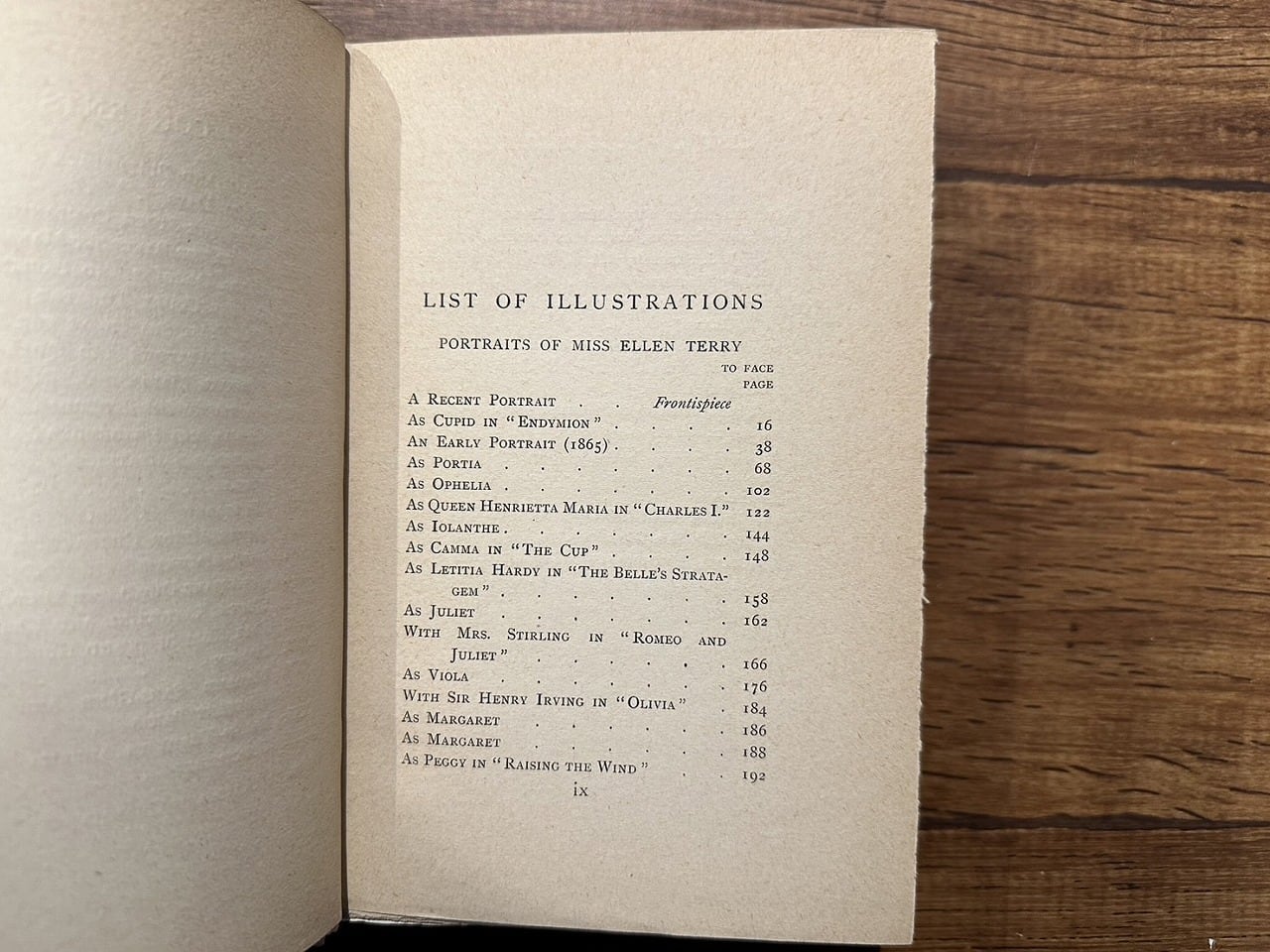 LIST OF ILLUSTRATIONS

PORTRAITS OF MISS ELLEN TERRY

TO FACE
PAGE

A Recent Portrait Frontispiece
As Cupid in "Endymion" 16
An Early Portrait (1865) 38
As Portia 68
As Ophelia 102
As Queen Henrietta Maria in "Charles I." 122
As Iolanthe 144
As Camma in "The Cup" 148
As Letitia Hardy in "The Belle's Stratagem" 158
As Juliet 162
With Mrs. Stirling in "Romeo and Juliet" 166
As Viola 176
With Sir Henry Irving in "Olivia" 184
As Margaret 186
As Margaret 188
As Peggy in "Raising the Wind" 192

ix